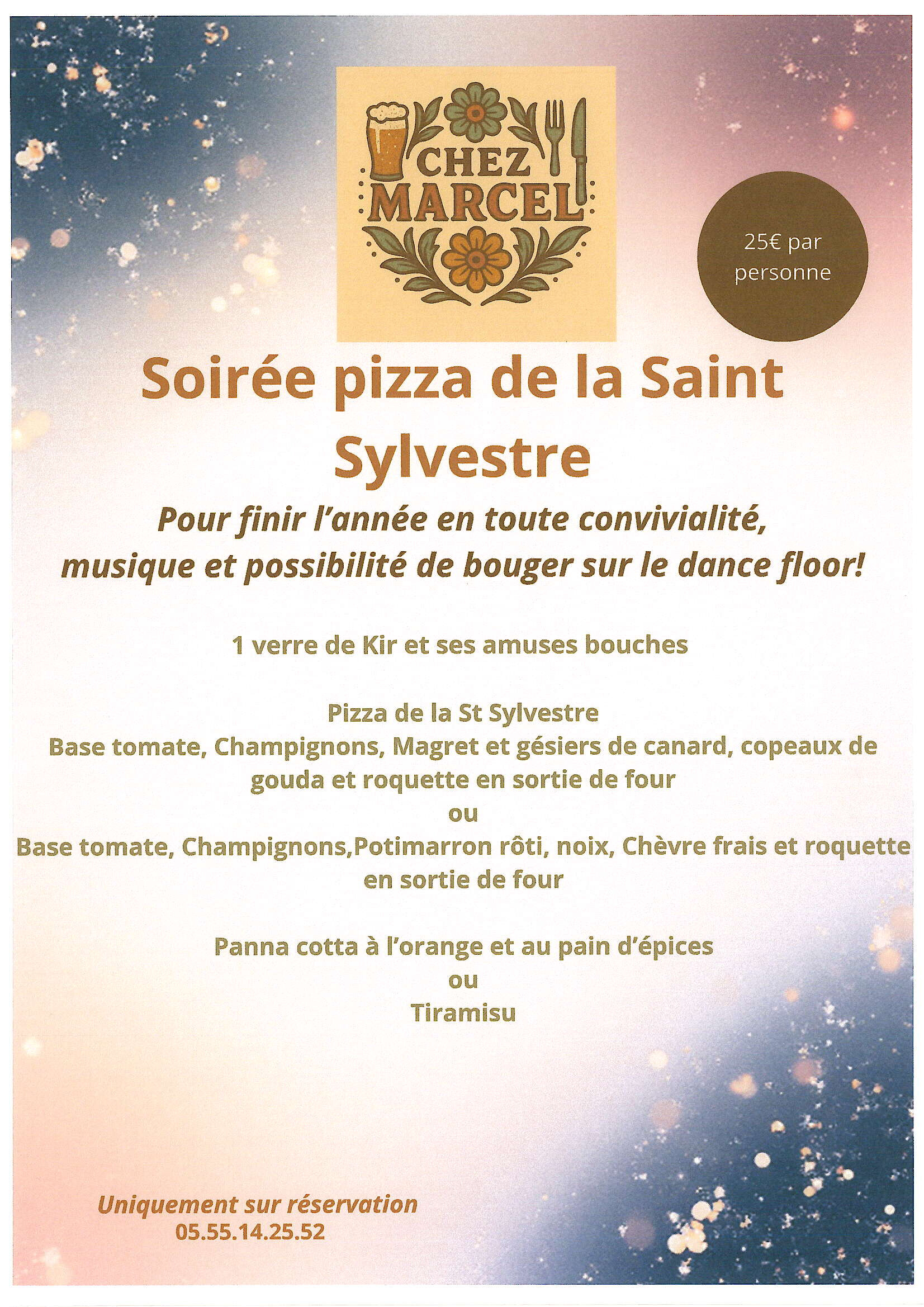 CHEZ
MARCEL

25€ par
personne

Soirée pizza de la Saint Sylvestre

Pour finir l'année en toute convivialité, musique et possibilité de bouger sur le dance floor!

1 verre de Kir et ses amuses bouches

Pizza de la St Sylvestre
Base tomate, Champignons, Magret et gésiers de canard, copeaux de gouda et roquette en sortie de four
ou
Base tomate, Champignons,Potimarron rôti, noix, Chèvre frais et roquette en sortie de four

Panna cotta à l'orange et au pain d'épices
ou
Tiramisu

Uniquement sur réservation
05.55.14.25.52